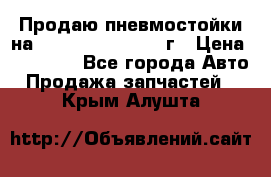 Продаю пневмостойки на г Цена Все города Авто Продажа запчастей Крым Алушта

http://Объявлений.сайт